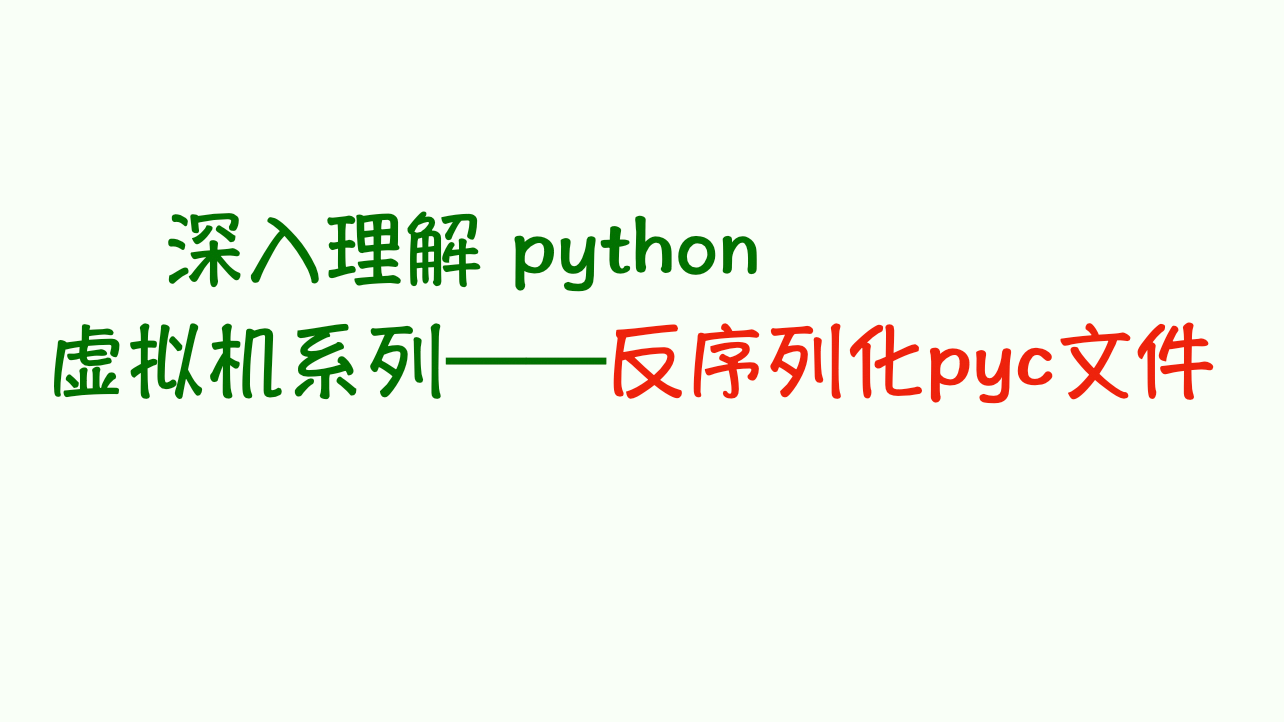 深入理解 python
虚拟机系列——反序列化pyc文件